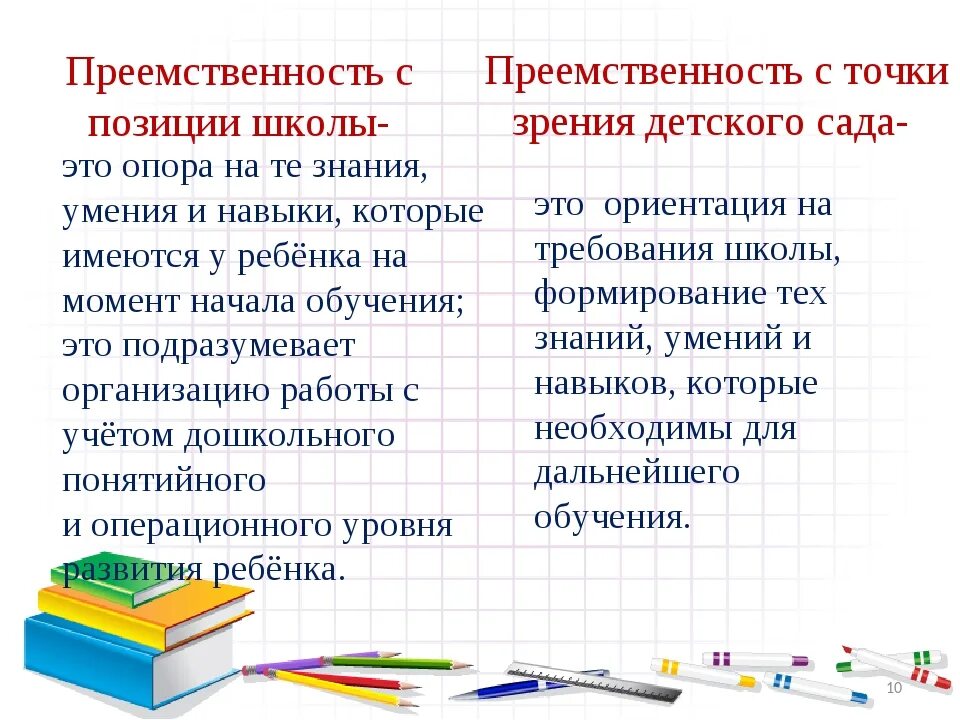 Преемственность с позиции школы-

это опора на те знания, умения и навыки, которые имеются у ребёнка на момент начала обучения; это подразумевает организацию работы с учётом дошкольного понятийного
и операционного уровня развития ребёнка.

Преемственность с точки зрения детского сада-

это ориентация на требования школы, формирование тех знаний, умений и навыков, которые необходимы для дальнейшего обучения.

10